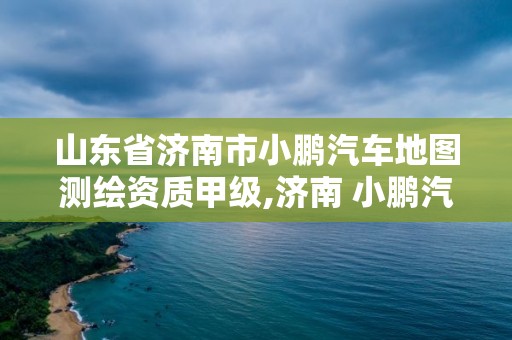 山东省济南市小鹏汽车地图测绘资质甲级,济南 小鹏汽